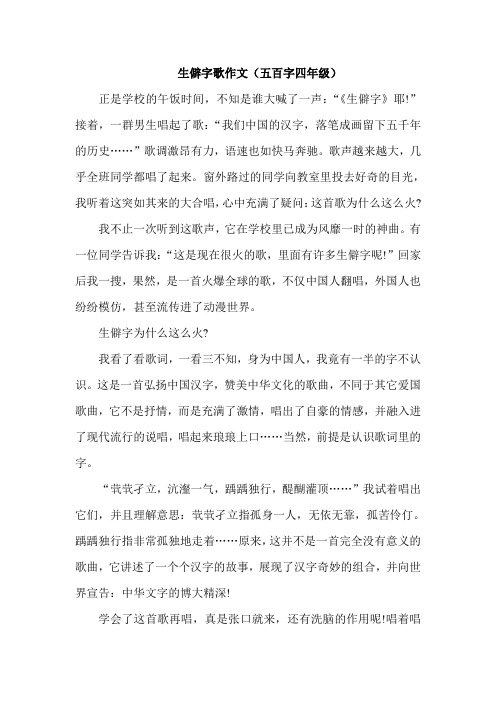 生僻字歌作文（五百字四年级）

正是学校的午饭时间，不知是谁大喊了一声：“《生僻字》耶!”接着，一群男生唱起了歌：“我们中国的汉字，落笔成画留下五千年的历史……”歌调激昂有力，语速也如快马奔驰。歌声越来越大，几乎全班同学都唱了起来。窗外路过的同学向教室里投去好奇的目光，我听着这突如其来的大合唱，心中充满了疑问：这首歌为什么这么火?

我不止一次听到这歌声，它在学校里已成为风靡一时的神曲。有一位同学告诉我：“这是现在很火的歌，里面有许多生僻字呢!”回家后我一搜，果然，是一首火爆全球的歌，不仅中国人翻唱，外国人也纷纷模仿，甚至流传进了动漫世界。

生僻字为什么这么火?

我看了看歌词，一看三不知，身为中国人，我竟有一半的字不认识。这是一首弘扬中国汉字，赞美中华文化的歌曲，不同于其它爱国歌曲，它不是抒情，而是充满了激情，唱出了自豪的情感，并融入进了现代流行的说唱，唱起来琅琅上口……当然，前提是认识歌词里的字。

“茕茕孑立，沆瀣一气，踽踽独行，醍醐灌顶……”我试着唱出它们，并且理解意思：茕茕孑立指孤身一人，无依无靠，孤苦伶仃。踽踽独行指非常孤独地走着……原来，这并不是一首完全没有意义的歌曲，它讲述了一个个汉字的故事，展现了汉字奇妙的组合，并向世界宣告：中华文字的博大精深!

学会了这首歌再唱，真是张口就来，还有洗脑的作用呢!唱着唱